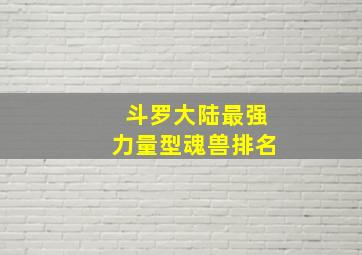 斗罗大陆最强
力量型魂兽排名